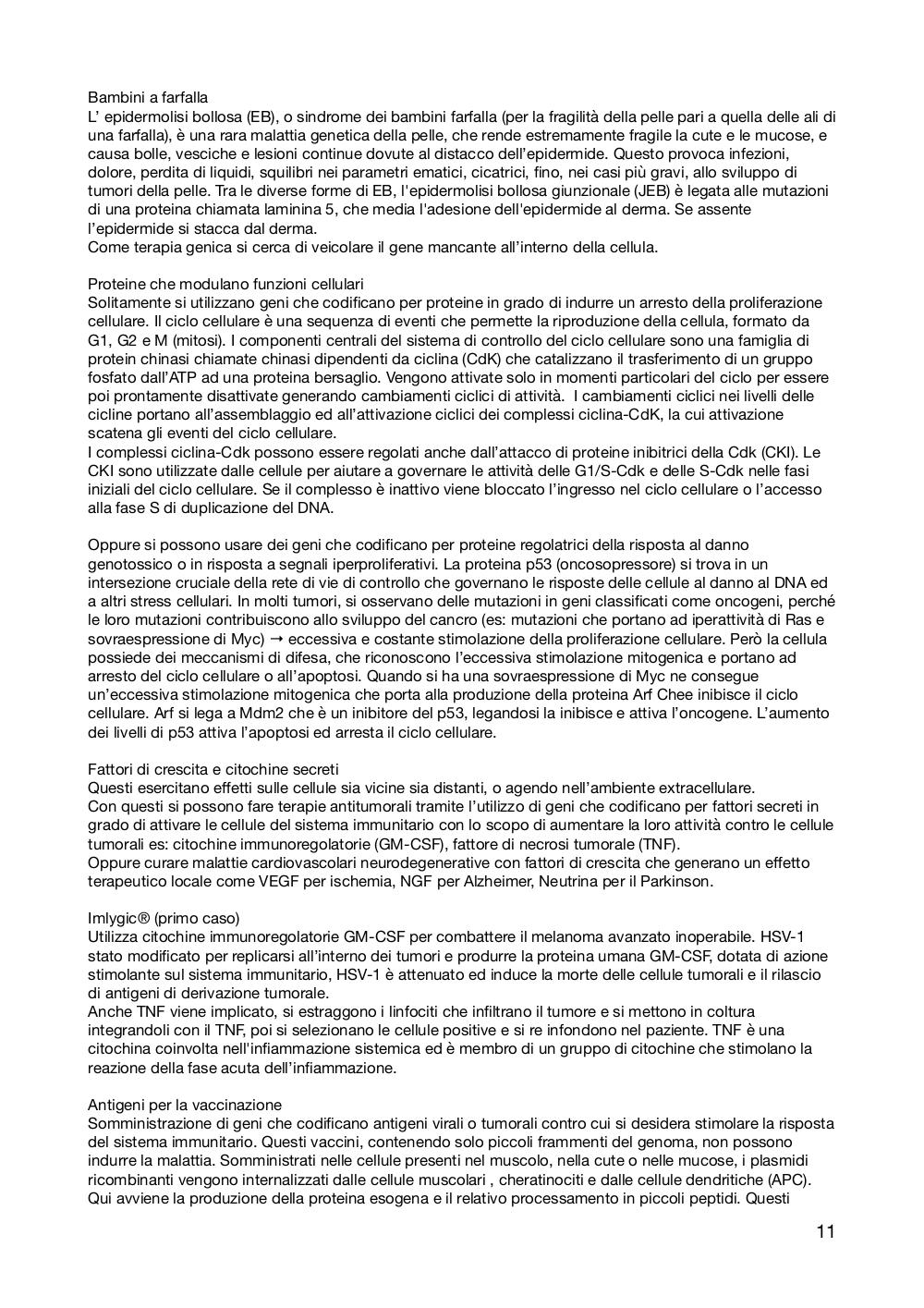 Bambini a farfalla
L' epidermolisi bollosa (EB), o sindrome dei bambini farfalla (per la fragilità della pelle pari a quella delle ali di una farfalla), è una rara malattia genetica della pelle, che rende estremamente fragile la cute e le mucose, e causa bolle, vesciche e lesioni continue dovute al distacco dell'epidermide. Questo provoca infezioni, dolore, perdita di liquidi, squilibri nei parametri ematici, cicatrici, fino, nei casi più gravi, allo sviluppo di tumori della pelle. Tra le diverse forme di EB, l'epidermolisi bollosa giunzionale (JEB) è legata alle mutazioni di una proteina chiamata laminina 5, che media l'adesione dell'epidermide al derma. Se assente l'epidermide si stacca dal derma.
Come terapia genica si cerca di veicolare il gene mancante all'interno della cellula.

Proteine che modulano funzioni cellulari
Solitamente si utilizzano geni che codificano per proteine in grado di indurre un arresto della proliferazione cellulare. Il ciclo cellulare è una sequenza di eventi che permette la riproduzione della cellula, formato da G1, G2 e M (mitosi). I componenti centrali del sistema di controllo del ciclo cellulare sono una famiglia di protein chinasi chiamate chinasi dipendenti da ciclina (CdK) che catalizzano il trasferimento di un gruppo fosfato dall'ATP ad una proteina bersaglio. Vengono attivate solo in momenti particolari del ciclo per essere poi prontamente disattivate generando cambiamenti ciclici di attività. I cambiamenti ciclici nei livelli delle cicline portano all'assemblaggio ed all'attivazione ciclici dei complessi ciclina-CdK, la cui attivazione scatena gli eventi del ciclo cellulare.
I complessi ciclina-Cdk possono essere regolati anche dall'attacco di proteine inibitrici della Cdk (CKI). Le CKI sono utilizzate dalle cellule per aiutare a governare le attività delle G1/S-Cdk e delle S-Cdk nelle fasi iniziali del ciclo cellulare. Se il complesso è inattivo viene bloccato l'ingresso nel ciclo cellulare o l'accesso alla fase S di duplicazione del DNA.

Oppure si possono usare dei geni che codificano per proteine regolatrici della risposta al danno genotossico o in risposta a segnali iperproliferativi. La proteina p53 (oncosopressore) si trova in un intersezione cruciale della rete di vie di controllo che governano le risposte delle cellule al danno al DNA ed a altri stress cellulari. In molti tumori, si osservano delle mutazioni in geni classificati come oncogeni, perché le loro mutazioni contribuiscono allo sviluppo del cancro (es: mutazioni che portano ad iperattività di Ras e sovraespressione di Myc) → eccessiva e costante stimolazione della proliferazione cellulare. Però la cellula possiede dei meccanismi di difesa, che riconoscono l'eccessiva stimolazione mitogenica e portano ad arresto del ciclo cellulare o all'apoptosi. Quando si ha una sovraespressione di Myc ne consegue un'eccessiva stimolazione mitogenica che porta alla produzione della proteina Arf Chee inibisce il ciclo cellulare. Arf si lega a Mdm2 che è un inibitore del p53, legandosi la inibisce e attiva l'oncogene. L'aumento dei livelli di p53 attiva l'apoptosi ed arresta il ciclo cellulare.

Fattori di crescita e citochine secreti
Questi esercitano effetti sulle cellule sia vicine sia distanti, o agendo nell'ambiente extracellulare.
Con questi si possono fare terapie antitumorali tramite l'utilizzo di geni che codificano per fattori secreti in grado di attivare le cellule del sistema immunitario con lo scopo di aumentare la loro attività contro le cellule tumorali es: citochine immunoregolatorie (GM-CSF), fattore di necrosi tumorale (TNF).
Oppure curare malattie cardiovascolari neurodegenerative con fattori di crescita che generano un effetto terapeutico locale come VEGF per ischemia, NGF per Alzheimer, Neutrina per il Parkinson.

Imlygic® (primo caso)
Utilizza citochine immunoregolatorie GM-CSF per combattere il melanoma avanzato inoperabile. HSV-1 stato modificato per replicarsi all'interno dei tumori e produrre la proteina umana GM-CSF, dotata di azione stimolante sul sistema immunitario, HSV-1 è attenuato ed induce la morte delle cellule tumorali e il rilascio di antigeni di derivazione tumorale.
Anche TNF viene implicato, si estraggono i linfociti che infiltrano il tumore e si mettono in coltura integrandoli con il TNF, poi si selezionano le cellule positive e si re infondono nel paziente. TNF è una citochina coinvolta nell'infiammazione sistemica ed è membro di un gruppo di citochine che stimolano la reazione della fase acuta dell'infiammazione.

Antigeni per la vaccinazione
Somministrazione di geni che codificano antigeni virali o tumorali contro cui si desidera stimolare la risposta del sistema immunitario. Questi vaccini, contenendo solo piccoli frammenti del genoma, non possono indurre la malattia. Somministrati nelle cellule presenti nel muscolo, nella cute o nelle mucose, i plasmidi ricombinanti vengono internalizzati dalle cellule muscolari , cheratinociti e dalle cellule dendritiche (APC). Qui avviene la produzione della proteina esogena e il relativo processamento in piccoli peptidi. Questi

11